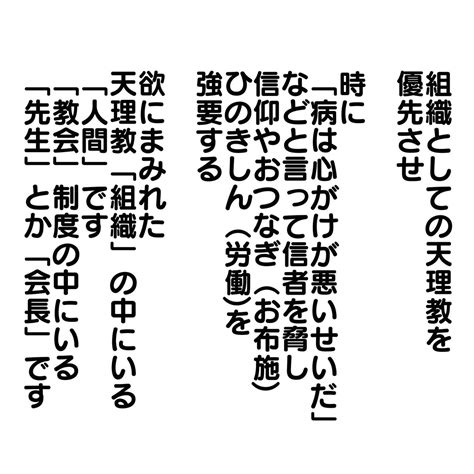 組織としての天理教を優先させ

時に「病は心がけが悪いせいだ」などと言って信者を脅し信仰やおつなぎ（お布施）ひのきしん（労働）を強要する

欲にまみれた天理教「組織」の中にいる「人間」です「教会」制度の中にいる「先生」とか「会長」です